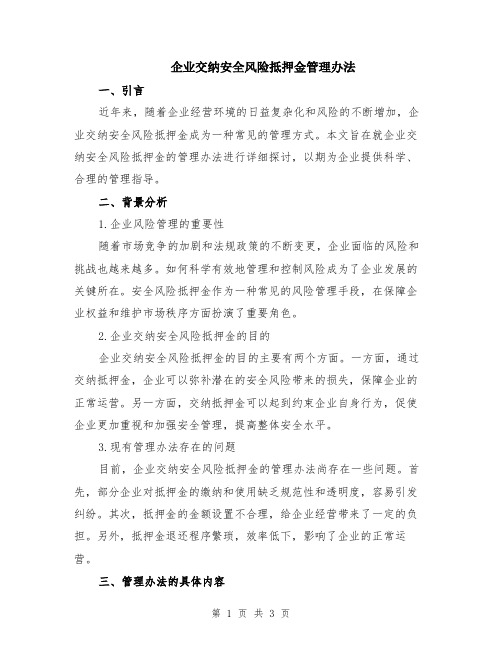 企业交纳安全风险抵押金管理办法

一、引言

近年来，随着企业经营环境的日益复杂化和风险的不断增加，企业交纳安全风险抵押金成为一种常见的管理方式。本文旨在就企业交纳安全风险抵押金的管理办法进行详细探讨，以期为企业提供科学、合理的管理指导。

二、背景分析

1.企业风险管理的重要性

随着市场竞争的加剧和法规政策的不断变更，企业面临的风险和挑战也越来越多。如何科学有效地管理和控制风险成为了企业发展的关键所在。安全风险抵押金作为一种常见的风险管理手段，在保障企业权益和维护市场秩序方面扮演了重要角色。

2.企业交纳安全风险抵押金的目的

企业交纳安全风险抵押金的目的主要有两个方面。一方面，通过交纳抵押金，企业可以弥补潜在的安全风险带来的损失，保障企业的正常运营。另一方面，交纳抵押金可以起到约束企业自身行为，促使企业更加重视和加强安全管理，提高整体安全水平。

3.现有管理办法存在的问题

目前，企业交纳安全风险抵押金的管理办法尚存在一些问题。首先，部分企业对抵押金的缴纳和使用缺乏规范性和透明度，容易引发纠纷。其次，抵押金的金额设置不合理，给企业经营带来了一定的负担。另外，抵押金退还程序繁琐，效率低下，影响了企业的正常运营。

三、管理办法的具体内容

第 1 页 共 3 页